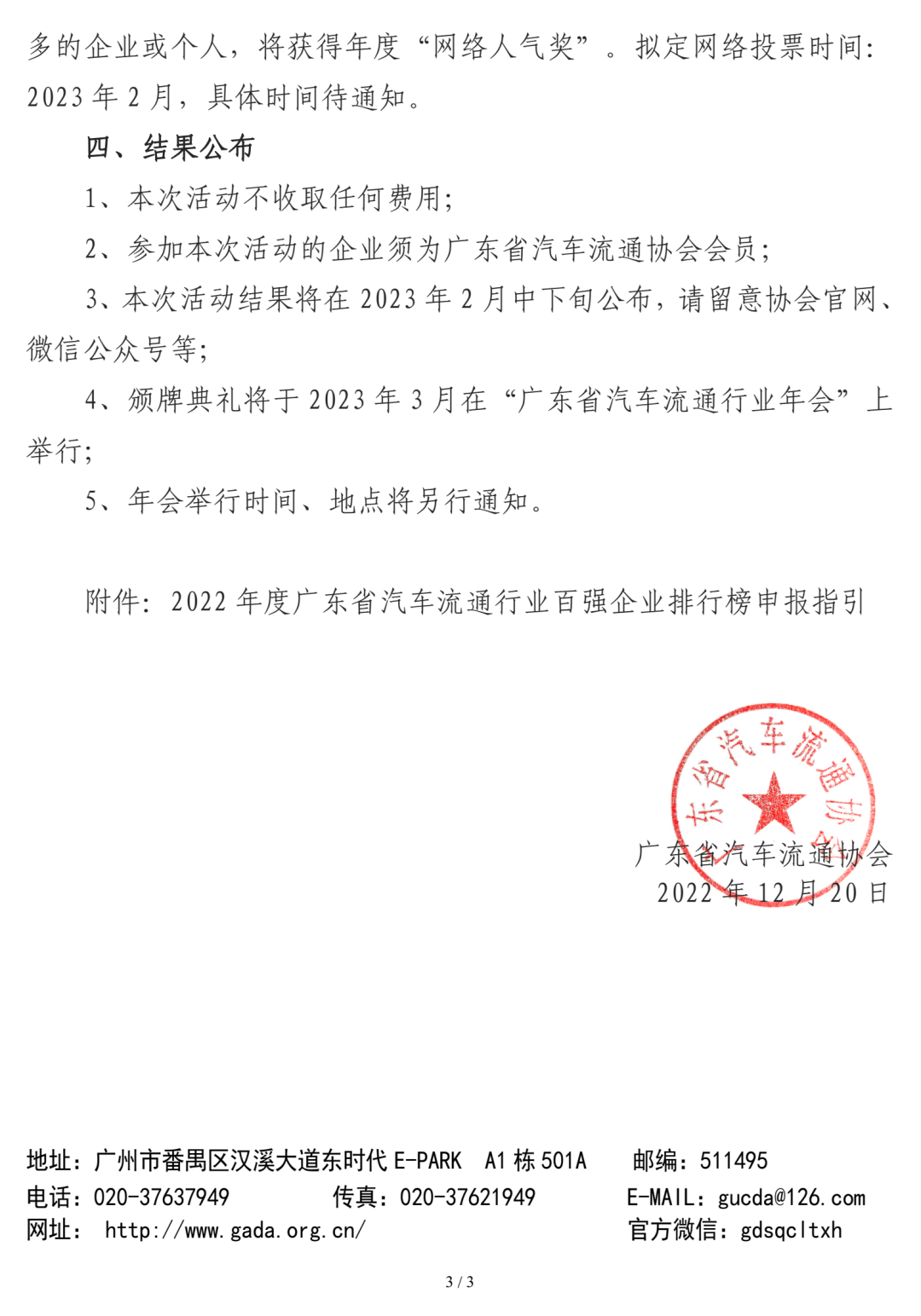 多的企业或个人，将获得年度“网络人气奖”。拟定网络投票时间：2023 年 2 月，具体时间待通知。

四、结果公布

1、本次活动不收取任何费用；

2、参加本次活动的企业须为广东省汽车流通协会会员；

3、本次活动结果将在 2023 年 2 月中下旬公布，请留意协会官网、微信公众号等；

4、颁牌典礼将于 2023 年 3 月在“广东省汽车流通行业年会”上举行；

5、年会举行时间、地点将另行通知。

附件：2022 年度广东省汽车流通行业百强企业排行榜申报指引

广东省汽车流通协会

广东省汽车流通协会
2022 年 12 月 20 日

地址：广州市番禺区汉溪大道东时代 E-PARK A1 栋 501A 邮编：511495
电话：020-37637949 传真：020-37621949 E-MAIL：gucda@126.com
网址： http://www.gada.org.cn/ 官方微信：gdsqcltxh

3 / 3